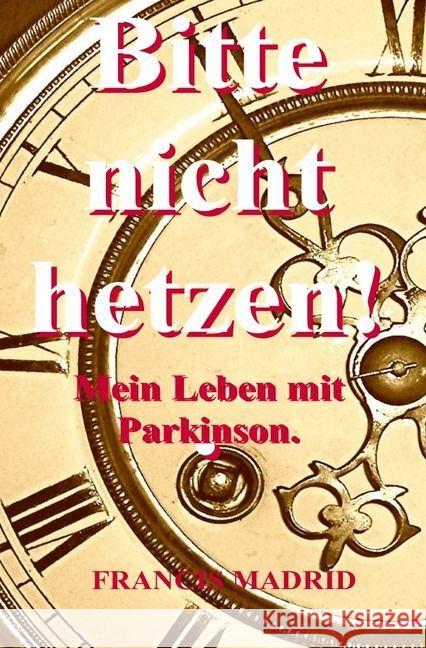 Bitte nicht hetzen!

Mein Leben mit Parkinson.

FRANCIS MADRID